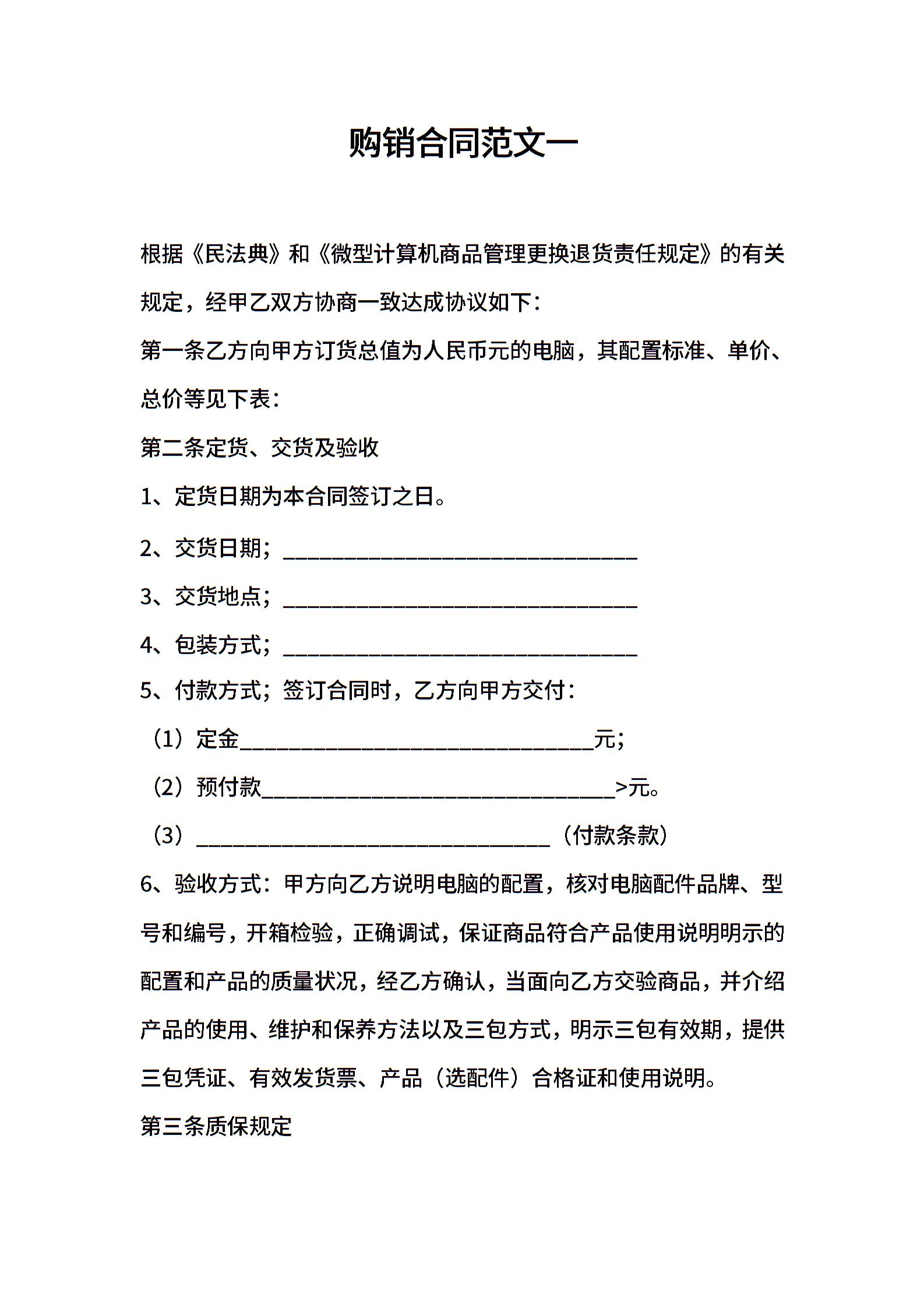 购销合同范文一

根据《民法典》和《微型计算机商品管理更换退货责任规定》的有关规定，经甲乙双方协商一致达成协议如下：

第一条乙方向甲方订货总值为人民币元的电脑，其配置标准、单价、总价等见下表：

第二条定货、交货及验收

1、定货日期为本合同签订之日。

2、交货日期；________________________________

3、交货地点；________________________________

4、包装方式；________________________________

5、付款方式；签订合同时，乙方向甲方交付：

（1）定金________________________________元；

（2）预付款________________________________>元。

（3）________________________________（付款条款）

6、验收方式：甲方向乙方说明电脑的配置，核对电脑配件品牌、型号和编号，开箱检验，正确调试，保证商品符合产品使用说明明示的配置和产品的质量状况，经乙方确认，当面向乙方交验商品，并介绍产品的使用、维护和保养方法以及三包方式，明示三包有效期，提供三包凭证、有效发货票、产品（选配件）合格证和使用说明。

第三条质保规定